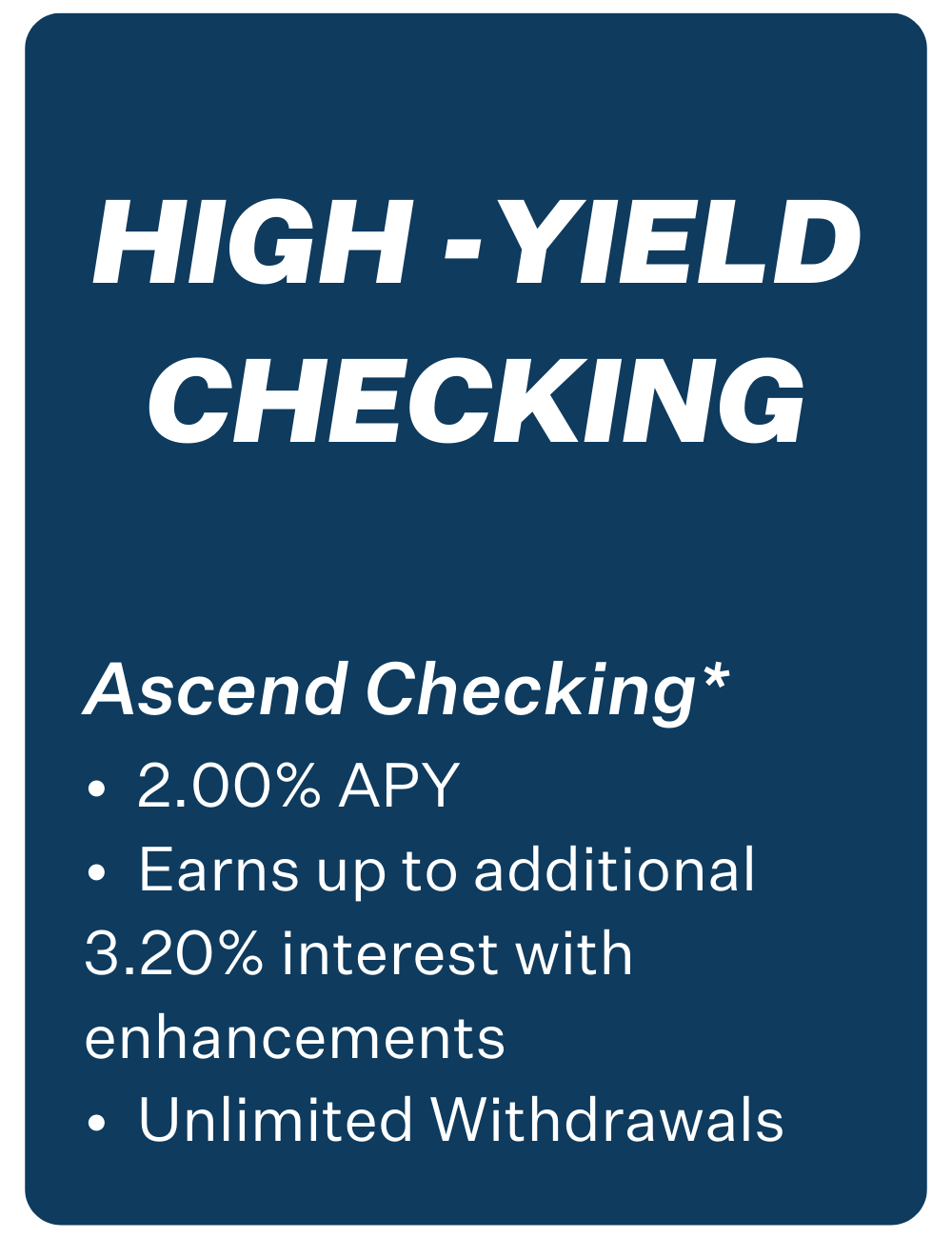 HIGH -YIELD CHECKING

Ascend Checking*
• 2.00% APY
• Earns up to additional 3.20% interest with enhancements
• Unlimited Withdrawals